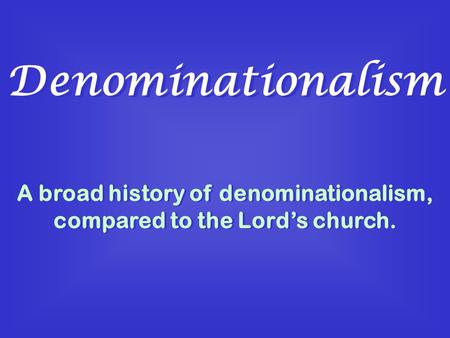 Denominationalism

A broad history of denominationalism, compared to the Lord's church.